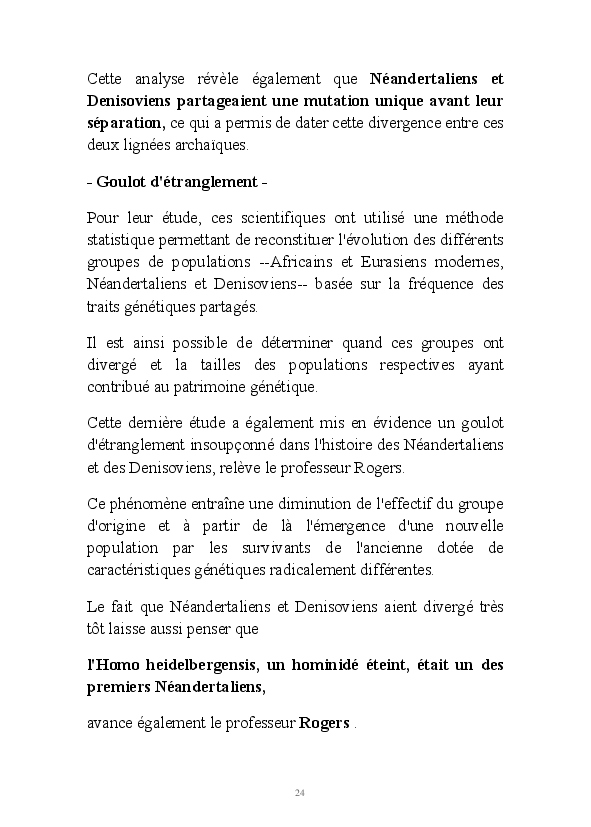 Cette analyse révèle également que Néandertaliens et Denisoviens partageaient une mutation unique avant leur séparation, ce qui a permis de dater cette divergence entre ces deux lignées archaïques.

- Goulot d'étranglement -

Pour leur étude, ces scientifiques ont utilisé une méthode statistique permettant de reconstituer l'évolution des différents groupes de populations --Africains et Eurasiens modernes, Néandertaliens et Denisoviens-- basée sur la fréquence des traits génétiques partagés.

Il est ainsi possible de déterminer quand ces groupes ont divergé et la tailles des populations respectives ayant contribué au patrimoine génétique.

Cette dernière étude a également mis en évidence un goulot d'étranglement insoupçonné dans l'histoire des Néandertaliens et des Denisoviens, relève le professeur Rogers.

Ce phénomène entraîne une diminution de l'effectif du groupe d'origine et à partir de là l'émergence d'une nouvelle population par les survivants de l'ancienne dotée de caractéristiques génétiques radicalement différentes.

Le fait que Néandertaliens et Denisoviens aient divergé très tôt laisse aussi penser que

l'Homo heidelbergensis, un hominidé éteint, était un des premiers Néandertaliens,

avance également le professeur Rogers .

24